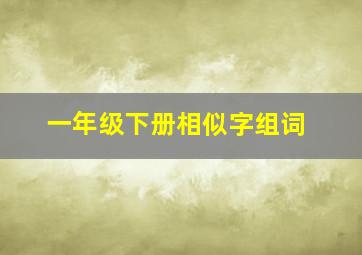 一年级下册相似字组词